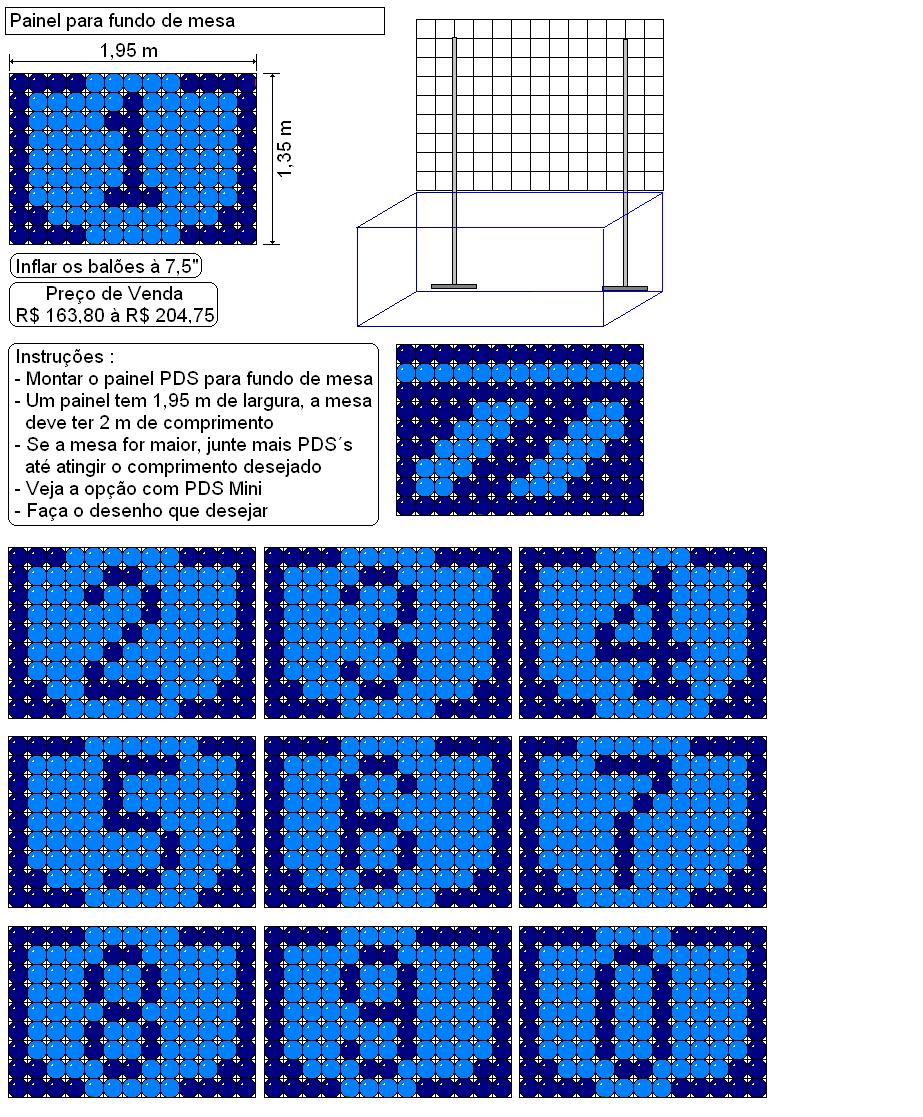 Painel para fundo de mesa

1,95 m

1,35 m

Inflar os balões à 7,5"

Preço de Venda
R$ 163,80 à R$ 204,75

Instruções :
- Montar o painel PDS para fundo de mesa
- Um painel tem 1,95 m de largura, a mesa deve ter 2 m de comprimento
- Se a mesa for maior, junte mais PDS´s até atingir o comprimento desejado
- Veja a opção com PDS Mini
- Faça o desenho que desejar